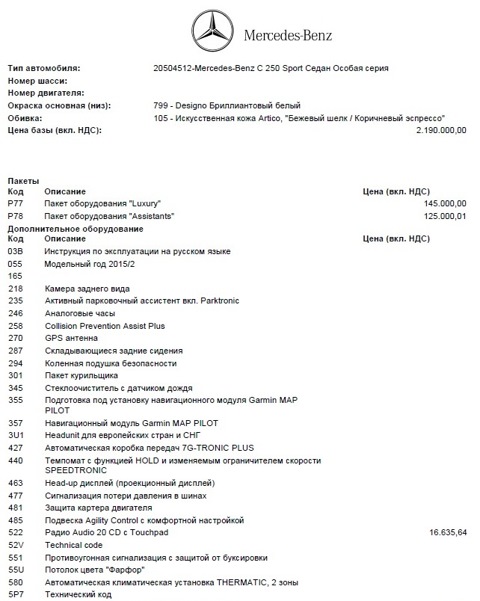 Mercedes-Benz

Тип автомобиля: 20504512-Mercedes-Benz C 250 Sport Седан Особая серия
Номер шасси:
Номер двигателя:
Окраска основная (низ): 799 - Designo Бриллиантовый белый
Обивка: 105 - Искусственная кожа Artico, "Бежевый шелк / Коричневый эспрессо"
Цена базы (вкл. НДС): 2.190.000,00

Пакеты

| Код | Описание | Цена (вкл. НДС) |
|---|---|---|
| P77 | Пакет оборудования "Luxury" | 145.000,00 |
| P78 | Пакет оборудования "Assistants" | 125.000,01 |

Дополнительное оборудование

| Код | Описание | Цена (вкл. НДС) |
|---|---|---|
| 03B | Инструкция по эксплуатации на русском языке | |
| 055 | Модельный год 2015/2 | |
| 165 | | |
| 218 | Камера заднего вида | |
| 235 | Активный парковочный ассистент вкл. Parktronic | |
| 246 | Аналоговые часы | |
| 258 | Collision Prevention Assist Plus | |
| 270 | GPS антенна | |
| 287 | Складывающиеся задние сидения | |
| 294 | Коленная подушка безопасности | |
| 301 | Пакет курильщика | |
| 345 | Стеклоочиститель с датчиком дождя | |
| 355 | Подготовка под установку навигационного модуля Garmin MAP PILOT | |
| 357 | Навигационный модуль Garmin MAP PILOT | |
| 3U1 | Headunit для европейских стран и СНГ | |
| 427 | Автоматическая коробка передач 7G-TRONIC PLUS | |
| 440 | Темпомат с функцией HOLD и изменяемым ограничителем скорости SPEEDTRONIC | |
| 463 | Head-up дисплей (проекционный дисплей) | |
| 477 | Сигнализация потери давления в шинах | |
| 481 | Защита картера двигателя | |
| 485 | Подвеска Agility Control с комфортной настройкой | |
| 522 | Радио Audio 20 CD с Touchpad | 16.635,64 |
| 52V | Technical code | |
| 551 | Противоугонная сигнализация с защитой от буксировки | |
| 55U | Потолок цвета "Фарфор" | |
| 580 | Автоматическая климатическая установка THERMATIC, 2 зоны | |
| 5P7 | Технический код | |